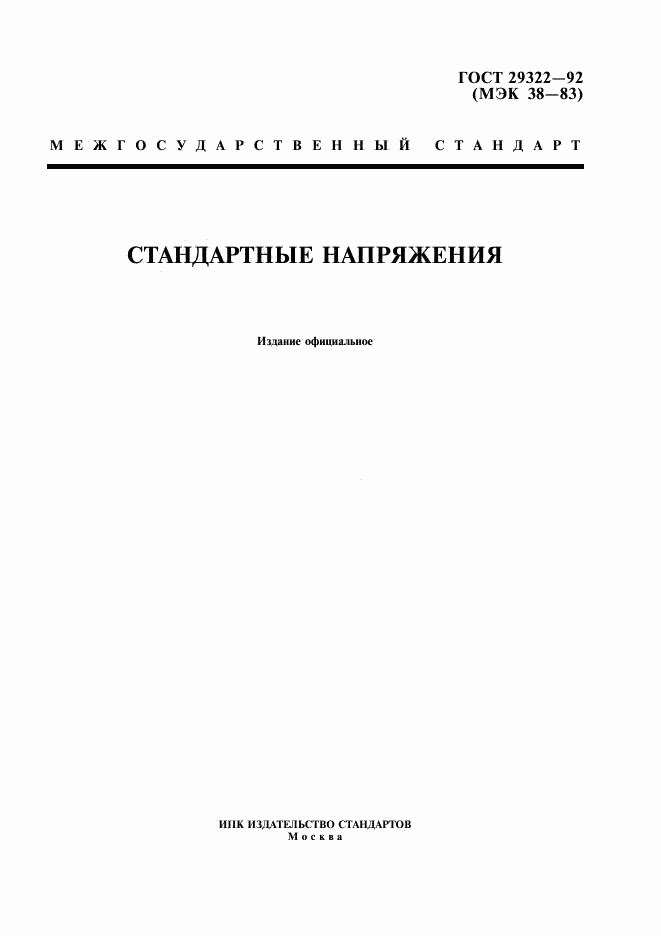 ГОСТ 29322—92
(МЭК 38—83)

МЕЖГОСУДАРСТВЕННЫЙ СТАНДАРТ

СТАНДАРТНЫЕ НАПРЯЖЕНИЯ

Издание официальное

ИПК ИЗДАТЕЛЬСТВО СТАНДАРТОВ
Москва